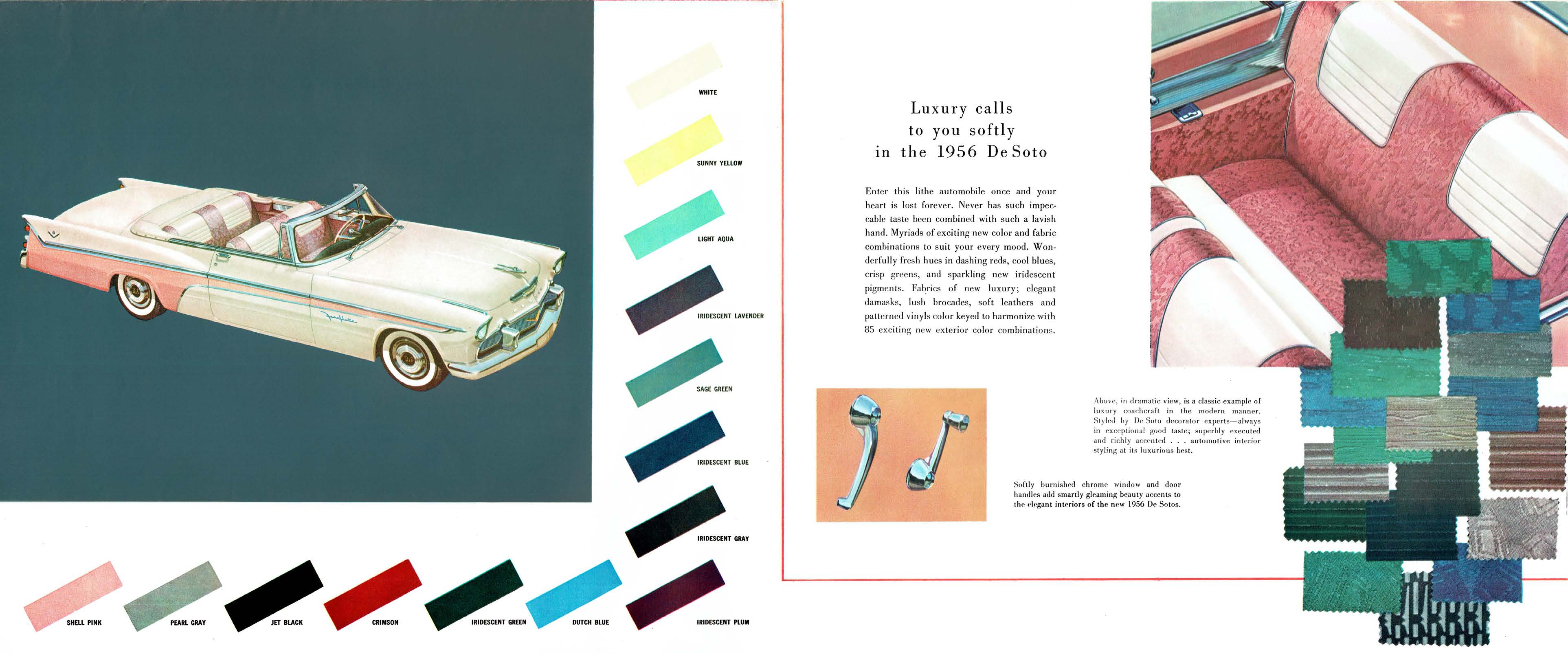 WHITE

SUNNY YELLOW

LIGHT AQUA

IRIDESCENT LAVENDER

SAGE GREEN

IRIDESCENT BLUE

IRIDESCENT GRAY

SHELL PINK

PEARL GRAY

JET BLACK

CRIMSON

IRIDESCENT GREEN

DUTCH BLUE

IRIDESCENT PLUM

Luxury calls to you softly in the 1956 De Soto

Enter this lithe automobile once and your heart is lost forever. Never has such impeccable taste been combined with such a lavish hand. Myriads of exciting new color and fabric combinations to suit your every mood. Wonderfully fresh hues in dashing reds, cool blues, crisp greens, and sparkling new iridescent pigments. Fabrics of new luxury; elegant damasks, lush brocades, soft leathers and patterned vinyls color keyed to harmonize with 85 exciting new exterior color combinations.

Above, in dramatic view, is a classic example of luxury coachcraft in the modern manner. Styled by De Soto decorator experts—always in exceptional good taste; superbly executed and richly accented . . . automotive interior styling at its luxurious best.

Softly burnished chrome window and door handles add smartly gleaming beauty accents to the elegant interiors of the new 1956 De Sotos.